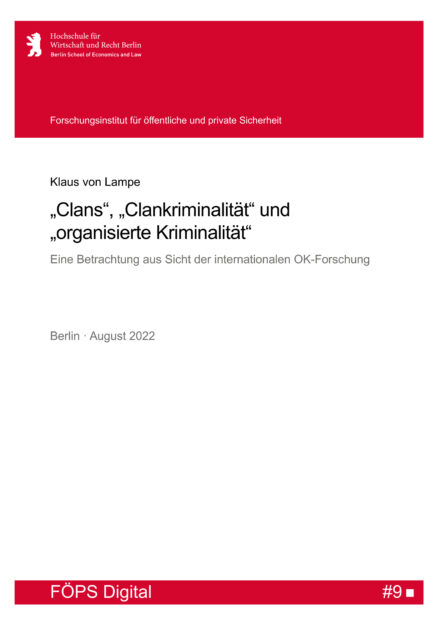 Hochschule für Wirtschaft und Recht Berlin
Berlin School of Economics and Law

Forschungsinstitut für öffentliche und private Sicherheit

Klaus von Lampe

„Clans“, „Clankriminalität“ und „organisierte Kriminalität“

Eine Betrachtung aus Sicht der internationalen OK-Forschung

Berlin · August 2022

FÖPS Digital

#9